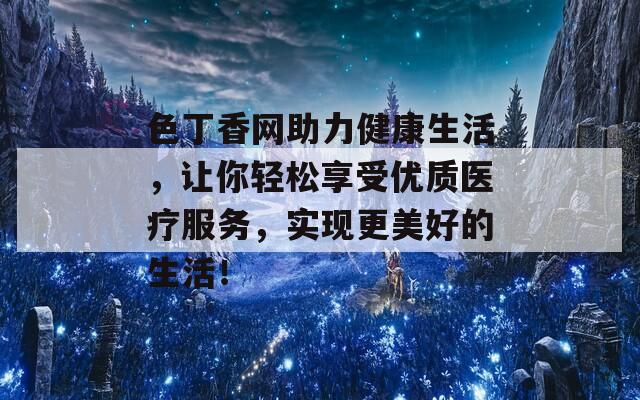 色丁香网助力健康生活，让你轻松享受优质医疗服务，实现更美好的生活！